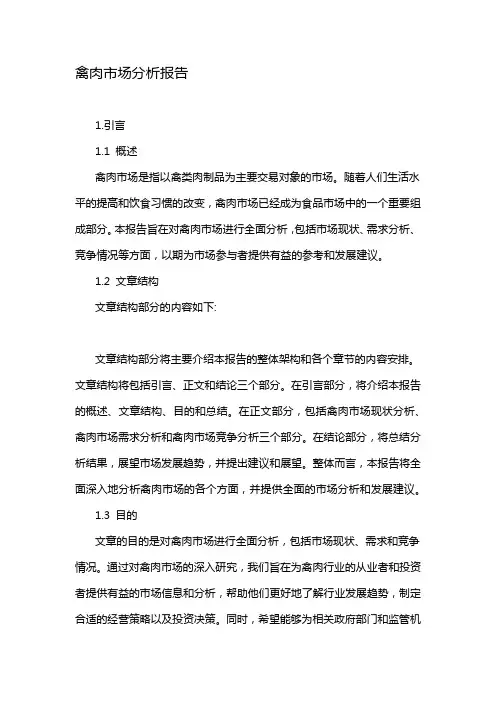 禽肉市场分析报告

1.引言

1.1 概述

禽肉市场是指以禽类肉制品为主要交易对象的市场。随着人们生活水平的提高和饮食习惯的改变，禽肉市场已经成为食品市场中的一个重要组成部分。本报告旨在对禽肉市场进行全面分析，包括市场现状、需求分析、竞争情况等方面，以期为市场参与者提供有益的参考和发展建议。

1.2 文章结构

文章结构部分的内容如下:

文章结构部分将主要介绍本报告的整体架构和各个章节的内容安排。文章结构将包括引言、正文和结论三个部分。在引言部分，将介绍本报告的概述、文章结构、目的和总结。在正文部分，包括禽肉市场现状分析、禽肉市场需求分析和禽肉市场竞争分析三个部分。在结论部分，将总结分析结果，展望市场发展趋势，并提出建议和展望。整体而言，本报告将全面深入地分析禽肉市场的各个方面，并提供全面的市场分析和发展建议。

1.3 目的

文章的目的是对禽肉市场进行全面分析，包括市场现状、需求和竞争情况。通过对禽肉市场的深入研究，我们旨在为禽肉行业的从业者和投资者提供有益的市场信息和分析，帮助他们更好地了解行业发展趋势，制定合适的经营策略以及投资决策。同时，希望能够为相关政府部门和监管机